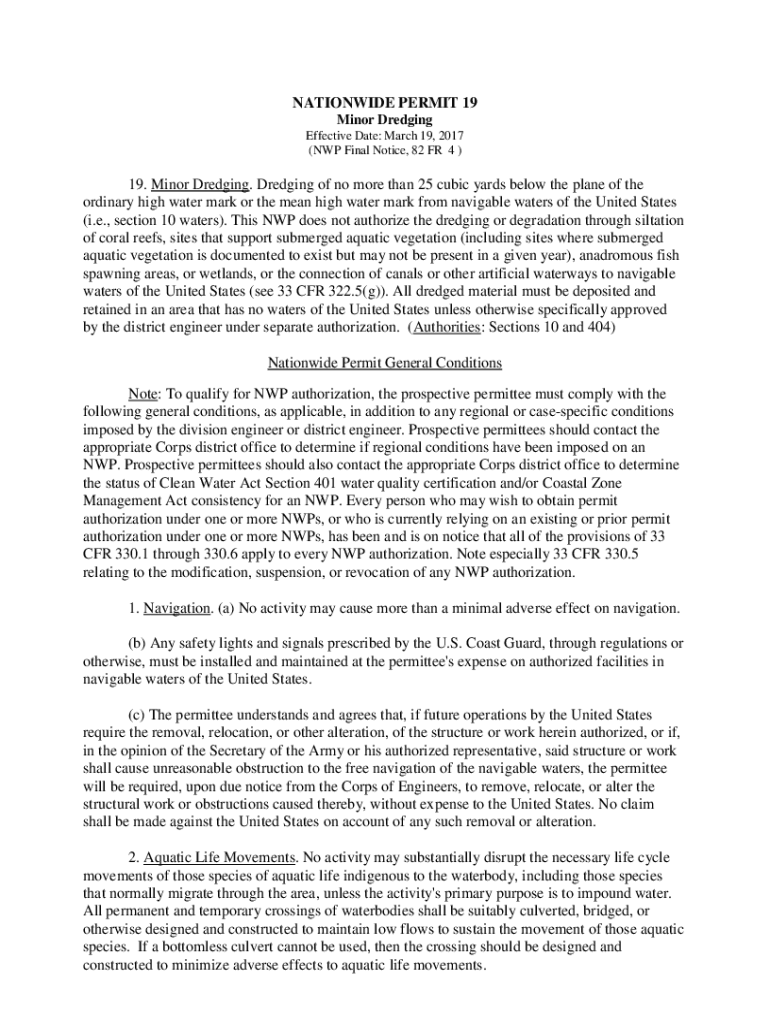 NATIONWIDE PERMIT 19
Minor Dredging
Effective Date: March 19, 2017
(NWP Final Notice, 82 FR 4 )

19. Minor Dredging. Dredging of no more than 25 cubic yards below the plane of the ordinary high water mark or the mean high water mark from navigable waters of the United States (i.e., section 10 waters). This NWP does not authorize the dredging or degradation through siltation of coral reefs, sites that support submerged aquatic vegetation (including sites where submerged aquatic vegetation is documented to exist but may not be present in a given year), anadromous fish spawning areas, or wetlands, or the connection of canals or other artificial waterways to navigable waters of the United States (see 33 CFR 322.5(g)). All dredged material must be deposited and retained in an area that has no waters of the United States unless otherwise specifically approved by the district engineer under separate authorization. (Authorities: Sections 10 and 404)

Nationwide Permit General Conditions

Note: To qualify for NWP authorization, the prospective permittee must comply with the following general conditions, as applicable, in addition to any regional or case-specific conditions imposed by the division engineer or district engineer. Prospective permittees should contact the appropriate Corps district office to determine if regional conditions have been imposed on an NWP. Prospective permittees should also contact the appropriate Corps district office to determine the status of Clean Water Act Section 401 water quality certification and/or Coastal Zone Management Act consistency for an NWP. Every person who may wish to obtain permit authorization under one or more NWPs, or who is currently relying on an existing or prior permit authorization under one or more NWPs, has been and is on notice that all of the provisions of 33 CFR 330.1 through 330.6 apply to every NWP authorization. Note especially 33 CFR 330.5 relating to the modification, suspension, or revocation of any NWP authorization.

1. Navigation. (a) No activity may cause more than a minimal adverse effect on navigation.

(b) Any safety lights and signals prescribed by the U.S. Coast Guard, through regulations or otherwise, must be installed and maintained at the permittee's expense on authorized facilities in navigable waters of the United States.

(c) The permittee understands and agrees that, if future operations by the United States require the removal, relocation, or other alteration, of the structure or work herein authorized, or if, in the opinion of the Secretary of the Army or his authorized representative, said structure or work shall cause unreasonable obstruction to the free navigation of the navigable waters, the permittee will be required, upon due notice from the Corps of Engineers, to remove, relocate, or alter the structural work or obstructions caused thereby, without expense to the United States. No claim shall be made against the United States on account of any such removal or alteration.

2. Aquatic Life Movements. No activity may substantially disrupt the necessary life cycle movements of those species of aquatic life indigenous to the waterbody, including those species that normally migrate through the area, unless the activity's primary purpose is to impound water. All permanent and temporary crossings of waterbodies shall be suitably culverted, bridged, or otherwise designed and constructed to maintain low flows to sustain the movement of those aquatic species. If a bottomless culvert cannot be used, then the crossing should be designed and constructed to minimize adverse effects to aquatic life movements.